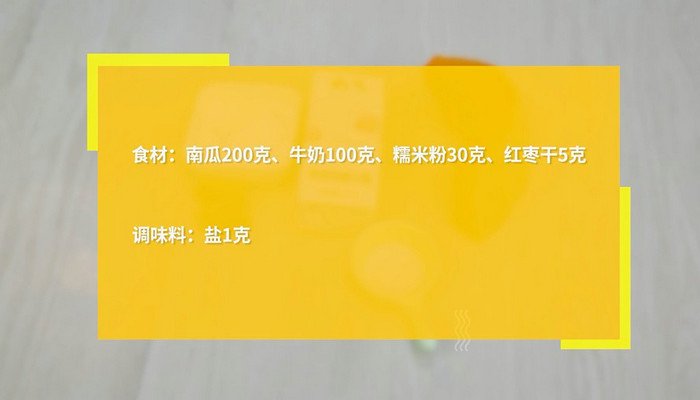 食材：南瓜200克、牛奶100克、糯米粉30克、红枣干5克

调味料：盐1克